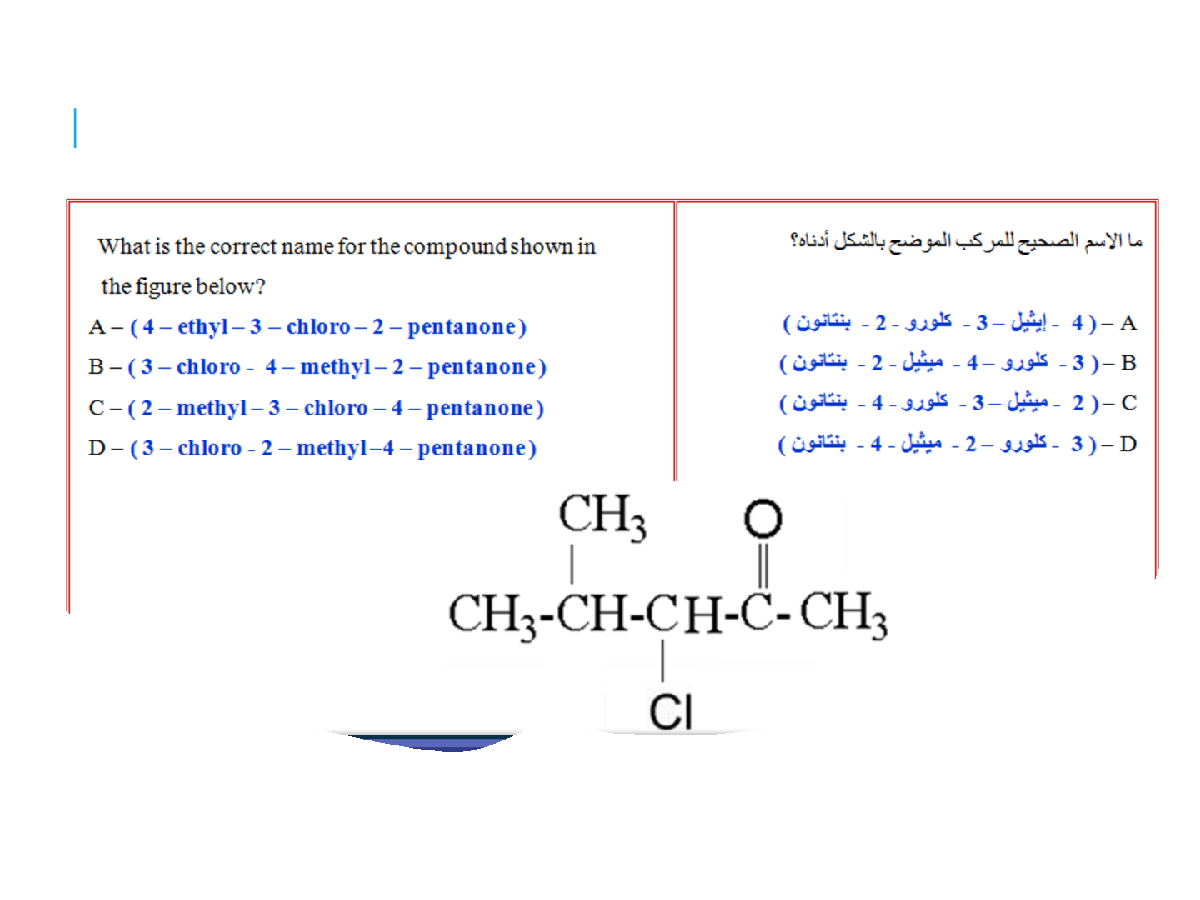 What is the correct name for the compound shown in the figure below?

A – ( 4 – ethyl – 3 – chloro – 2 – pentanone )

B – ( 3 – chloro - 4 – methyl – 2 – pentanone )

C – ( 2 – methyl – 3 – chloro – 4 – pentanone )

D – ( 3 – chloro - 2 – methyl –4 – pentanone )

ما الاسم الصحيح للمركب الموضح بالشكل أدناه؟

A – ( 4 - إيثيل – 3 - كلورو - 2 - بنتانون )

B – ( 3 - كلورو – 4 - ميثيل - 2 - بنتانون )

C – ( 2 - ميثيل – 3 - كلورو - 4 - بنتانون )

D – ( 3 - كلورو – 2 - ميثيل - 4 - بنتانون )

$CH_3$ O

$CH_3$-CH-CH-C-$CH_3$

Cl